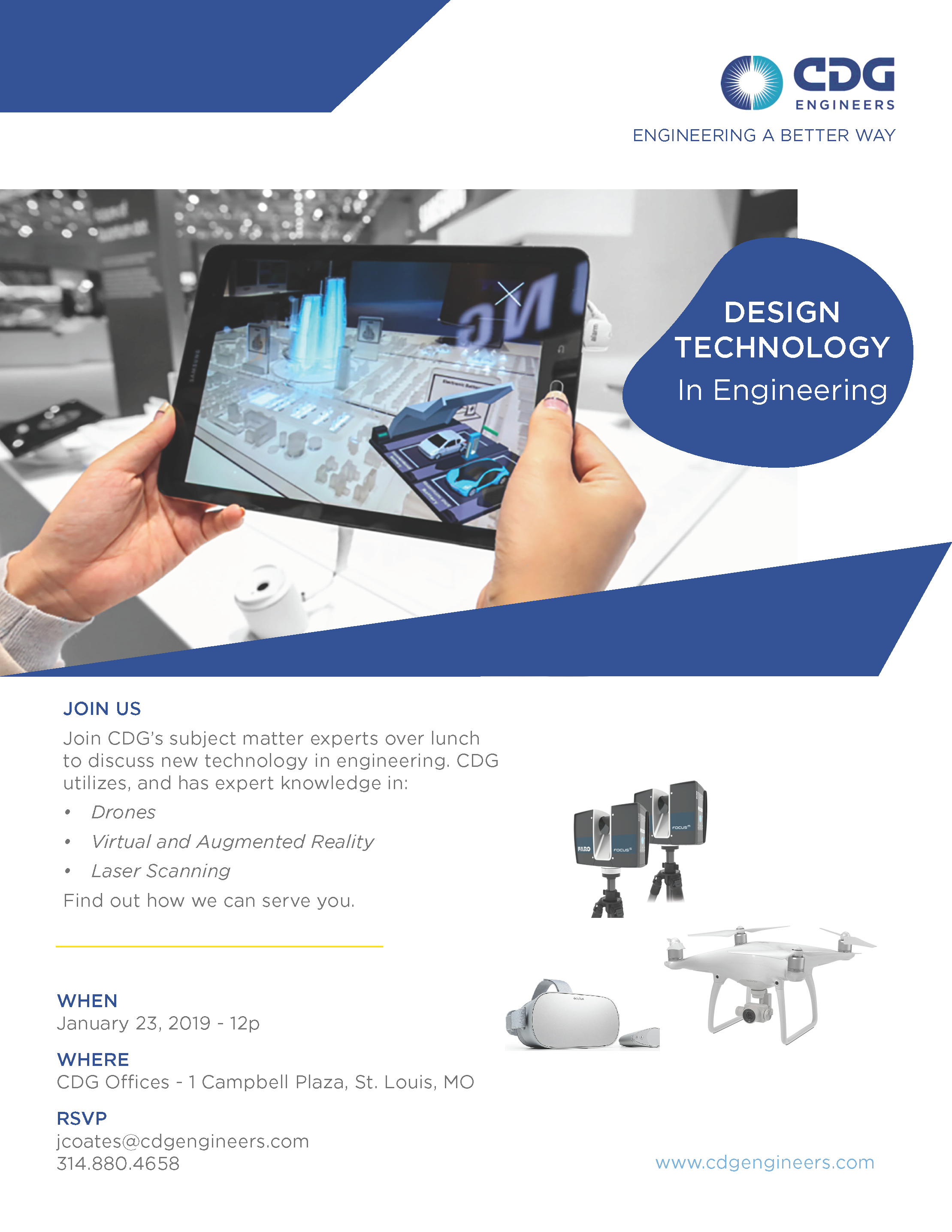 CDG
ENGINEERS
ENGINEERING A BETTER WAY

DESIGN
TECHNOLOGY
In Engineering

JOIN US

Join CDG's subject matter experts over lunch to discuss new technology in engineering. CDG utilizes, and has expert knowledge in:

• Drones
• Virtual and Augmented Reality
• Laser Scanning

Find out how we can serve you.

WHEN
January 23, 2019 - 12p

WHERE
CDG Offices - 1 Campbell Plaza, St. Louis, MO

RSVP
jcoates@cdgengineers.com
314.880.4658

www.cdgengineers.com